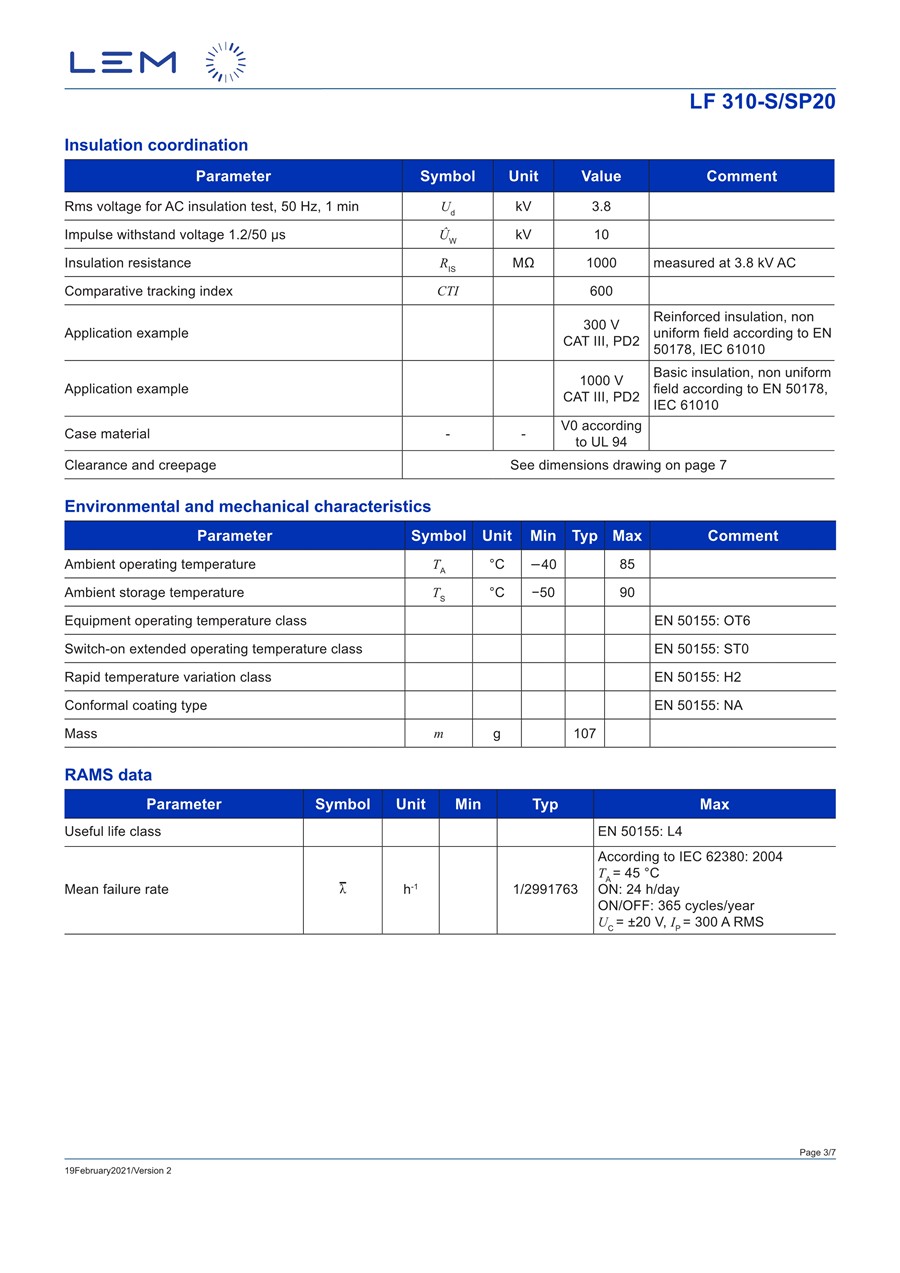 LEM

LF 310-S/SP20

Insulation coordination

| Parameter | Symbol | Unit | Value | Comment |
|---|---|---|---|---|
| Rms voltage for AC insulation test, 50 Hz, 1 min | $U_d$ | kV | 3.8 | |
| Impulse withstand voltage 1.2/50 µs | $\hat{U}_W$ | kV | 10 | |
| Insulation resistance | $R_{IS}$ | MΩ | 1000 | measured at 3.8 kV AC |
| Comparative tracking index | $CTI$ | | 600 | |
| Application example | | | 300 V CAT III, PD2 | Reinforced insulation, non uniform field according to EN 50178, IEC 61010 |
| Application example | | | 1000 V CAT III, PD2 | Basic insulation, non uniform field according to EN 50178, IEC 61010 |
| Case material | - | - | V0 according to UL 94 | |
| Clearance and creepage | See dimensions drawing on page 7 | | | |

Environmental and mechanical characteristics

| Parameter | Symbol | Unit | Min | Typ | Max | Comment |
|---|---|---|---|---|---|---|
| Ambient operating temperature | $T_A$ | °C | −40 | | 85 | |
| Ambient storage temperature | $T_S$ | °C | −50 | | 90 | |
| Equipment operating temperature class | | | | | | EN 50155: OT6 |
| Switch-on extended operating temperature class | | | | | | EN 50155: ST0 |
| Rapid temperature variation class | | | | | | EN 50155: H2 |
| Conformal coating type | | | | | | EN 50155: NA |
| Mass | $m$ | g | | 107 | | |

RAMS data

| Parameter | Symbol | Unit | Min | Typ | Max |
|---|---|---|---|---|---|
| Useful life class | | | | | EN 50155: L4 |
| Mean failure rate | $\bar{\lambda}$ | $h^{-1}$ | | 1/2991763 | According to IEC 62380: 2004 $T_A$ = 45 °C ON: 24 h/day ON/OFF: 365 cycles/year $U_C$ = ±20 V, $I_P$ = 300 A RMS |

Page 3/7

19February2021/Version 2